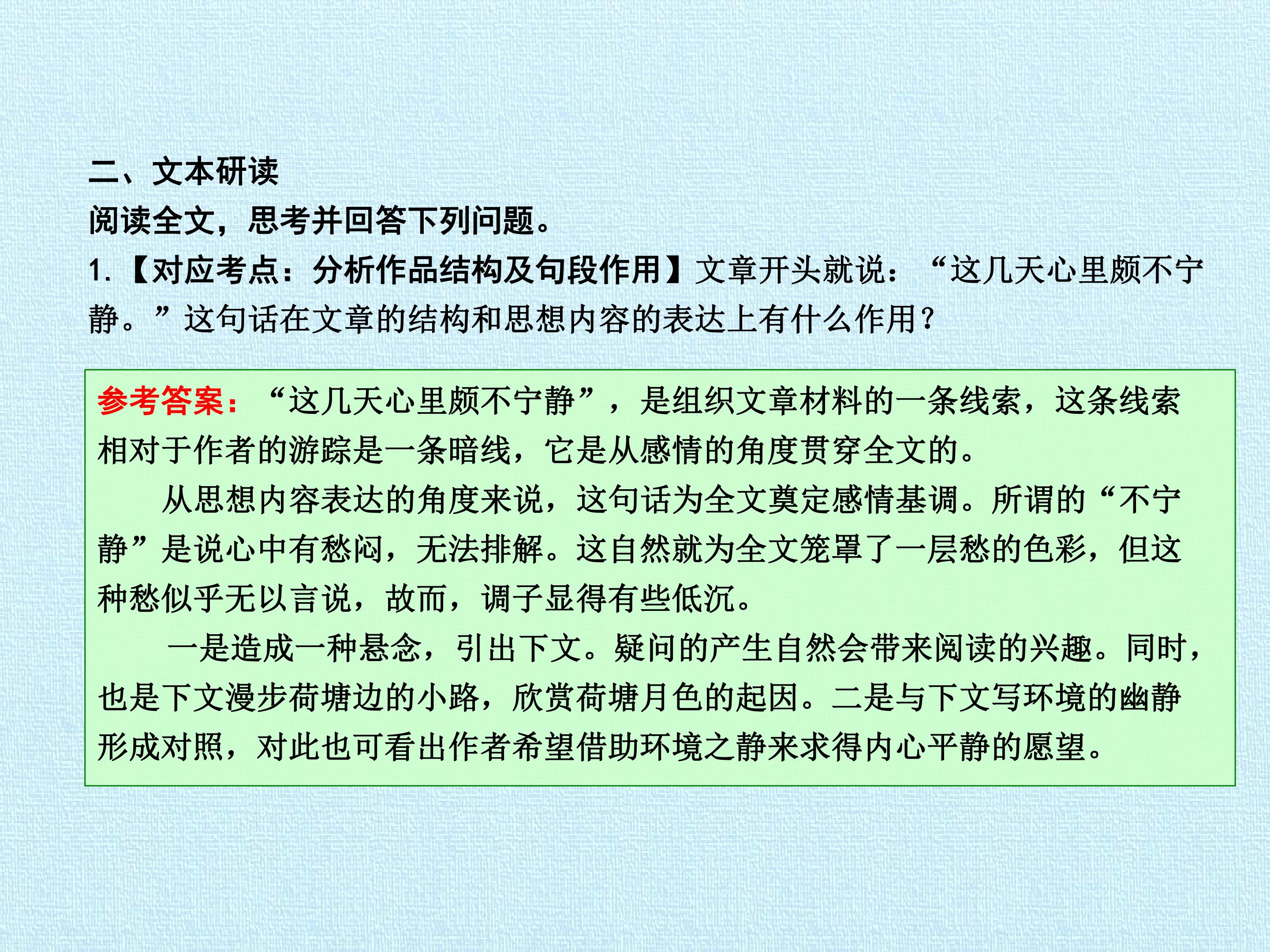 二、文本研读

阅读全文，思考并回答下列问题。

1.【对应考点：分析作品结构及句段作用】文章开头就说：“这几天心里颇不宁静。”这句话在文章的结构和思想内容的表达上有什么作用?

参考答案：“这几天心里颇不宁静”，是组织文章材料的一条线索，这条线索相对于作者的游踪是一条暗线，它是从感情的角度贯穿全文的。

从思想内容表达的角度来说，这句话为全文奠定感情基调。所谓的“不宁静”是说心中有愁闷，无法排解。这自然就为全文笼罩了一层愁的色彩，但这种愁似乎无以言说，故而，调子显得有些低沉。

一是造成一种悬念，引出下文。疑问的产生自然会带来阅读的兴趣。同时，也是下文漫步荷塘边的小路，欣赏荷塘月色的起因。二是与下文写环境的幽静形成对照，对此也可看出作者希望借助环境之静来求得内心平静的愿望。